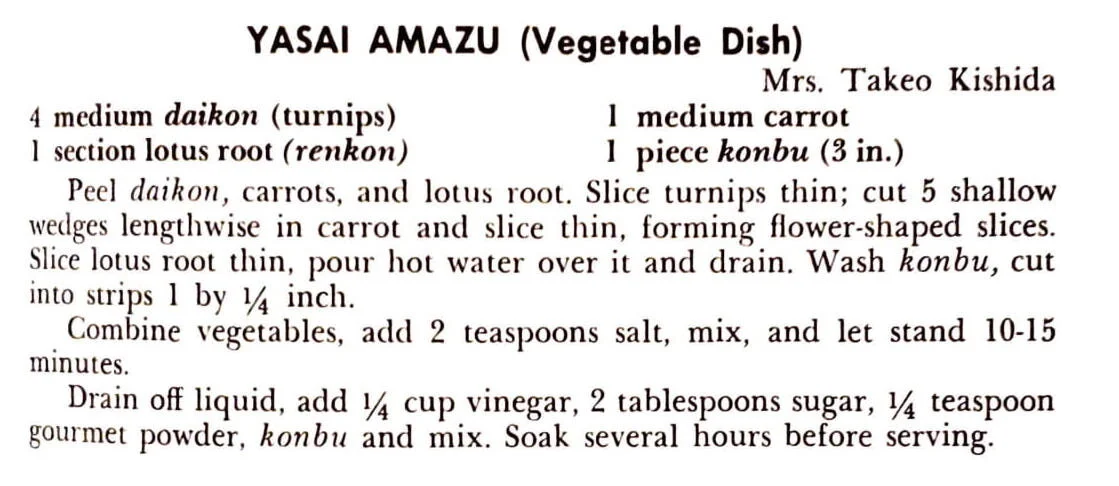 YASAI AMAZU (Vegetable Dish)

Mrs. Takeo Kishida

4 medium daikon (turnips)
1 section lotus root (renkon)

1 medium carrot
1 piece konbu (3 in.)

Peel daikon, carrots, and lotus root. Slice turnips thin; cut 5 shallow wedges lengthwise in carrot and slice thin, forming flower-shaped slices. Slice lotus root thin, pour hot water over it and drain. Wash konbu, cut into strips 1 by $\frac{1}{4}$ inch.

Combine vegetables, add 2 teaspoons salt, mix, and let stand 10-15 minutes.

Drain off liquid, add $\frac{1}{4}$ cup vinegar, 2 tablespoons sugar, $\frac{1}{4}$ teaspoon gourmet powder, konbu and mix. Soak several hours before serving.